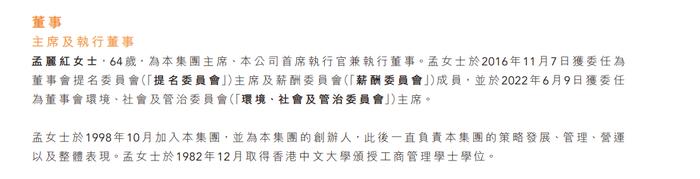 董事
主席及執行董事

孟麗紅女士，64歲，為本集團主席、本公司首席執行官兼執行董事。孟女士於2016年11月7日獲委任為董事會提名委員會（「提名委員會」）主席及薪酬委員會（「薪酬委員會」）成員，並於2022年6月9日獲委任為董事會環境、社會及管治委員會（「環境、社會及管治委員會」）主席。

孟女士於1998年10月加入本集團，並為本集團的創辦人，此後一直負責本集團的策略發展、管理、營運以及整體表現。孟女士於1982年12月取得香港中文大學頒授工商管理學士學位。